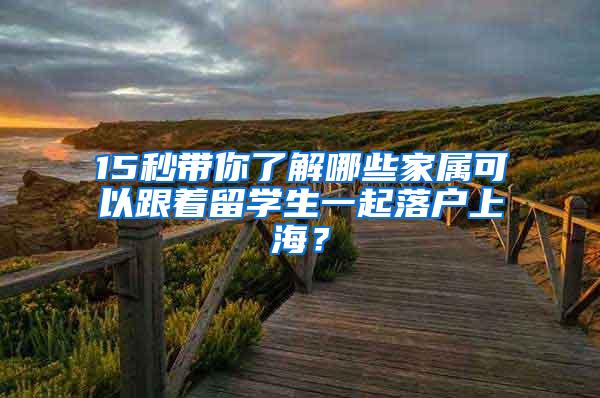 15秒带你了解哪些家属可以跟着留学生一起落户上海？